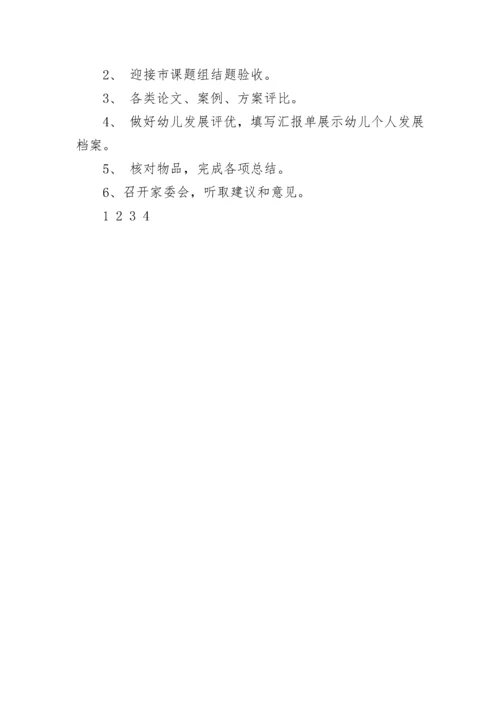 2、 迎接市课题组结题验收。

3、 各类论文、案例、方案评比。

4、 做好幼儿发展评优，填写汇报单展示幼儿个人发展档案。

5、 核对物品，完成各项总结。

6、召开家委会，听取建议和意见。

1 2 3 4